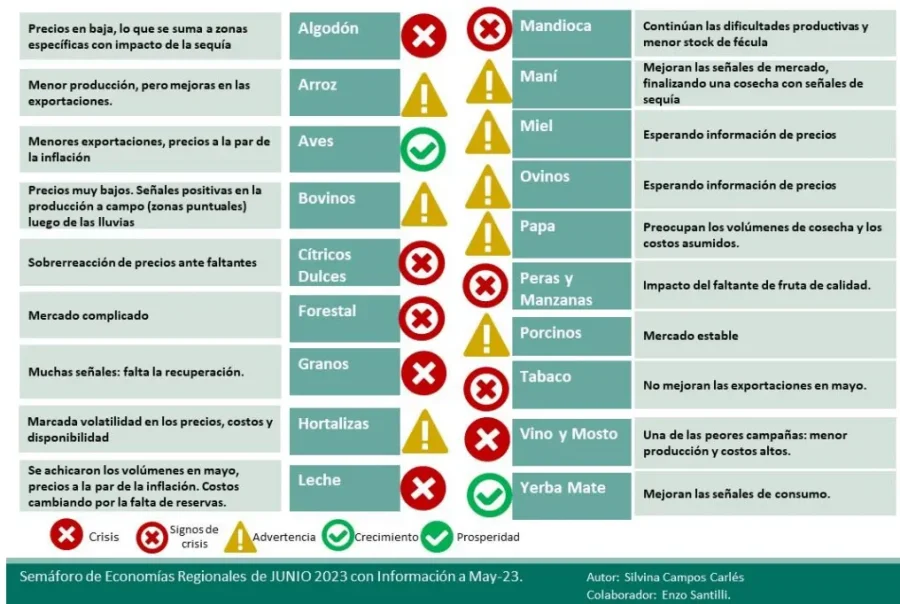 Precios en baja, lo que se suma a zonas específicas con impacto de la sequía

Algodón

Menor producción, pero mejoras en las exportaciones.

Arroz

Menores exportaciones, precios a la par de la inflación

Aves

Precios muy bajos. Señales positivas en la producción a campo (zonas puntuales) luego de las lluvias

Bovinos

Sobrerreacción de precios ante faltantes

Cítricos Dulces

Mercado complicado

Forestal

Muchas señales: falta la recuperación.

Granos

Marcada volatilidad en los precios, costos y disponibilidad

Hortalizas

Se achicaron los volúmenes en mayo, precios a la par de la inflación. Costos cambiando por la falta de reservas.

Leche

Mandioca

Continúan las dificultades productivas y menor stock de fécula

Maní

Mejoran las señales de mercado, finalizando una cosecha con señales de sequía

Miel

Esperando información de precios

Ovinos

Esperando información de precios

Papa

Preocupan los volúmenes de cosecha y los costos asumidos.

Peras y Manzanas

Impacto del faltante de fruta de calidad.

Porcinos

Mercado estable

Tabaco

No mejoran las exportaciones en mayo.

Vino y Mosto

Una de las peores campañas: menor producción y costos altos.

Yerba Mate

Mejoran las señales de consumo.

Crisis Signos de crisis Advertencia Crecimiento Prosperidad

Semáforo de Economías Regionales de JUNIO 2023 con Información a May-23.

Autor: Silvina Campos Carlés
Colaborador: Enzo Santilli.